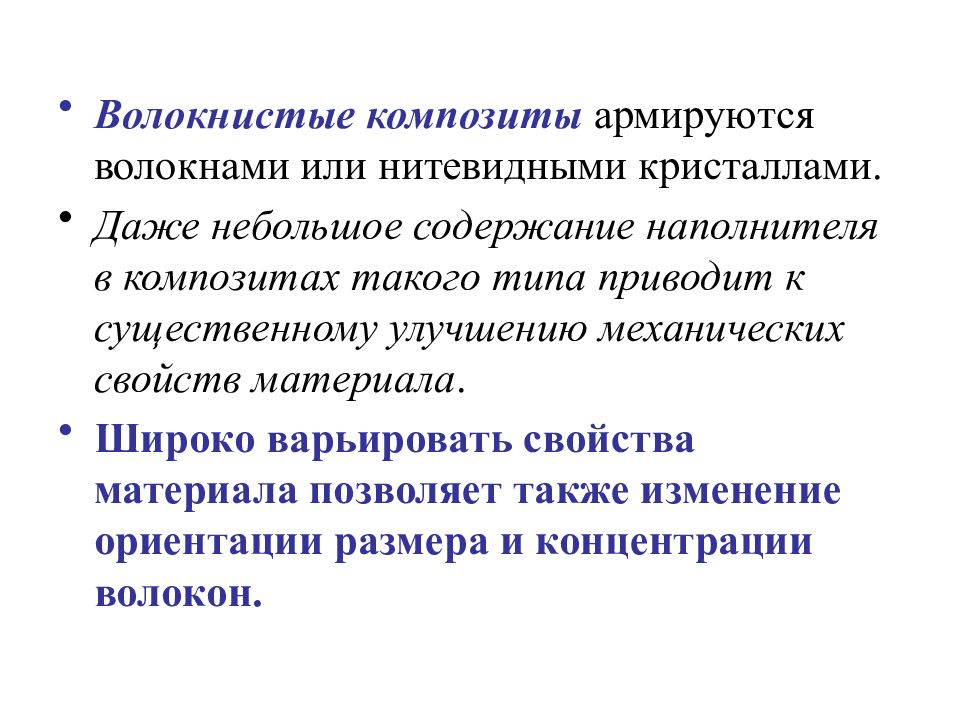 • Волокнистые композиты армируются волокнами или нитевидными кристаллами.

• Даже небольшое содержание наполнителя в композитах такого типа приводит к существенному улучшению механических свойств материала.

• Широко варьировать свойства материала позволяет также изменение ориентации размера и концентрации волокон.